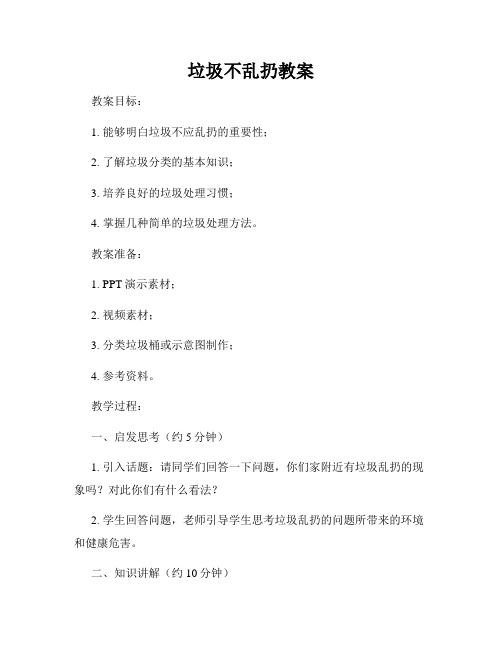 垃圾不乱扔教案

教案目标：

1. 能够明白垃圾不应乱扔的重要性；

2. 了解垃圾分类的基本知识；

3. 培养良好的垃圾处理习惯；

4. 掌握几种简单的垃圾处理方法。

教案准备：

1. PPT 演示素材；

2. 视频素材；

3. 分类垃圾桶或示意图制作；

4. 参考资料。

教学过程：

一、启发思考（约 5 分钟）

1. 引入话题：请同学们回答一下问题，你们家附近有垃圾乱扔的现象吗？对此你们有什么看法？

2. 学生回答问题，老师引导学生思考垃圾乱扔的问题所带来的环境和健康危害。

二、知识讲解（约 10 分钟）